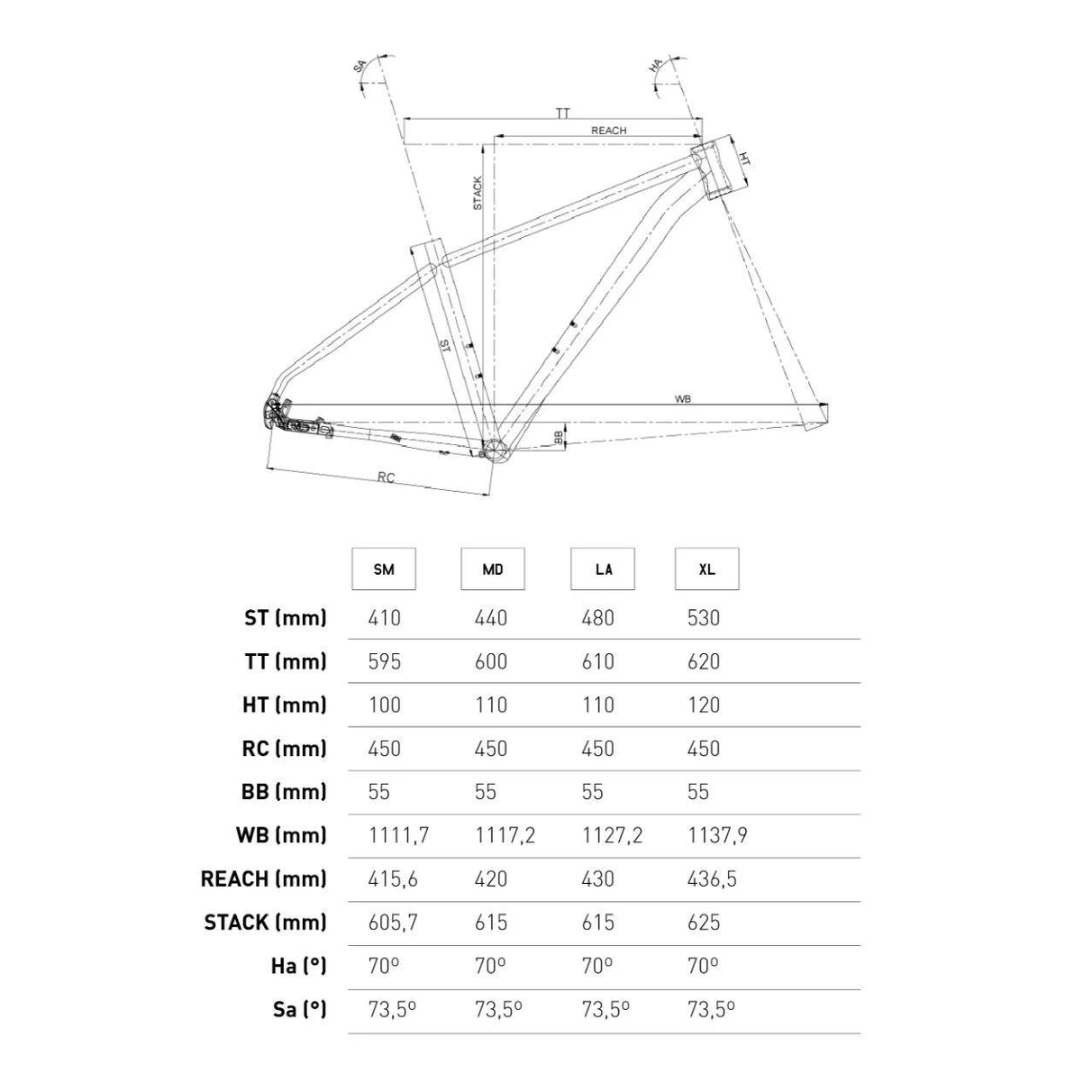 SA

HA

TT

REACH

HT

STACK

ST

WB

BB

RC

| | SM | MD | LA | XL |
|---|---|---|---|---|
| ST (mm) | 410 | 440 | 480 | 530 |
| TT (mm) | 595 | 600 | 610 | 620 |
| HT (mm) | 100 | 110 | 110 | 120 |
| RC (mm) | 450 | 450 | 450 | 450 |
| BB (mm) | 55 | 55 | 55 | 55 |
| WB (mm) | 1111,7 | 1117,2 | 1127,2 | 1137,9 |
| REACH (mm) | 415,6 | 420 | 430 | 436,5 |
| STACK (mm) | 605,7 | 615 | 615 | 625 |
| Ha (°) | 70º | 70º | 70º | 70º |
| Sa (°) | 73,5º | 73,5º | 73,5º | 73,5º |